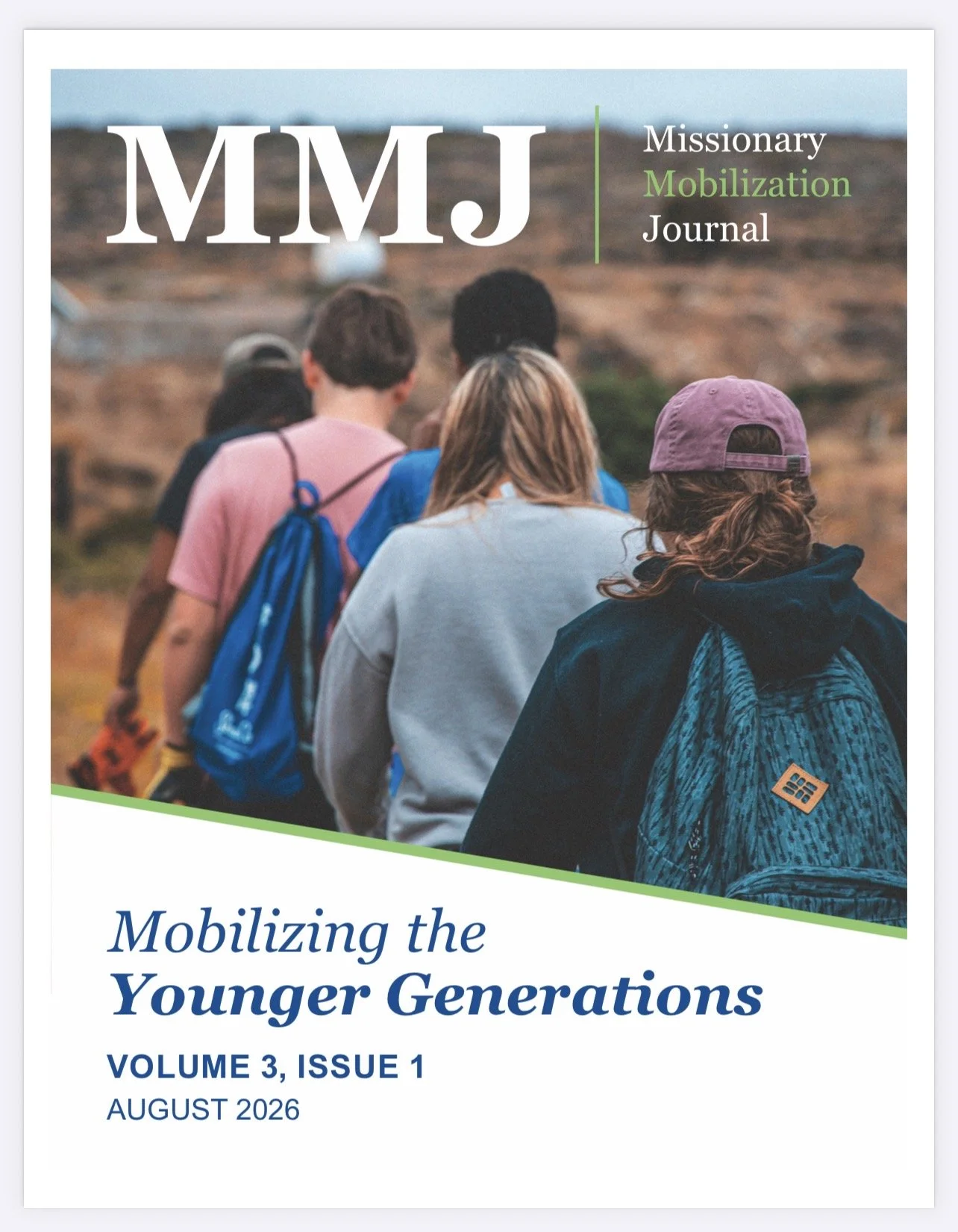 MMJ

Missionary
Mobilization
Journal

Mobilizing the
Younger Generations

VOLUME 3, ISSUE 1
AUGUST 2026